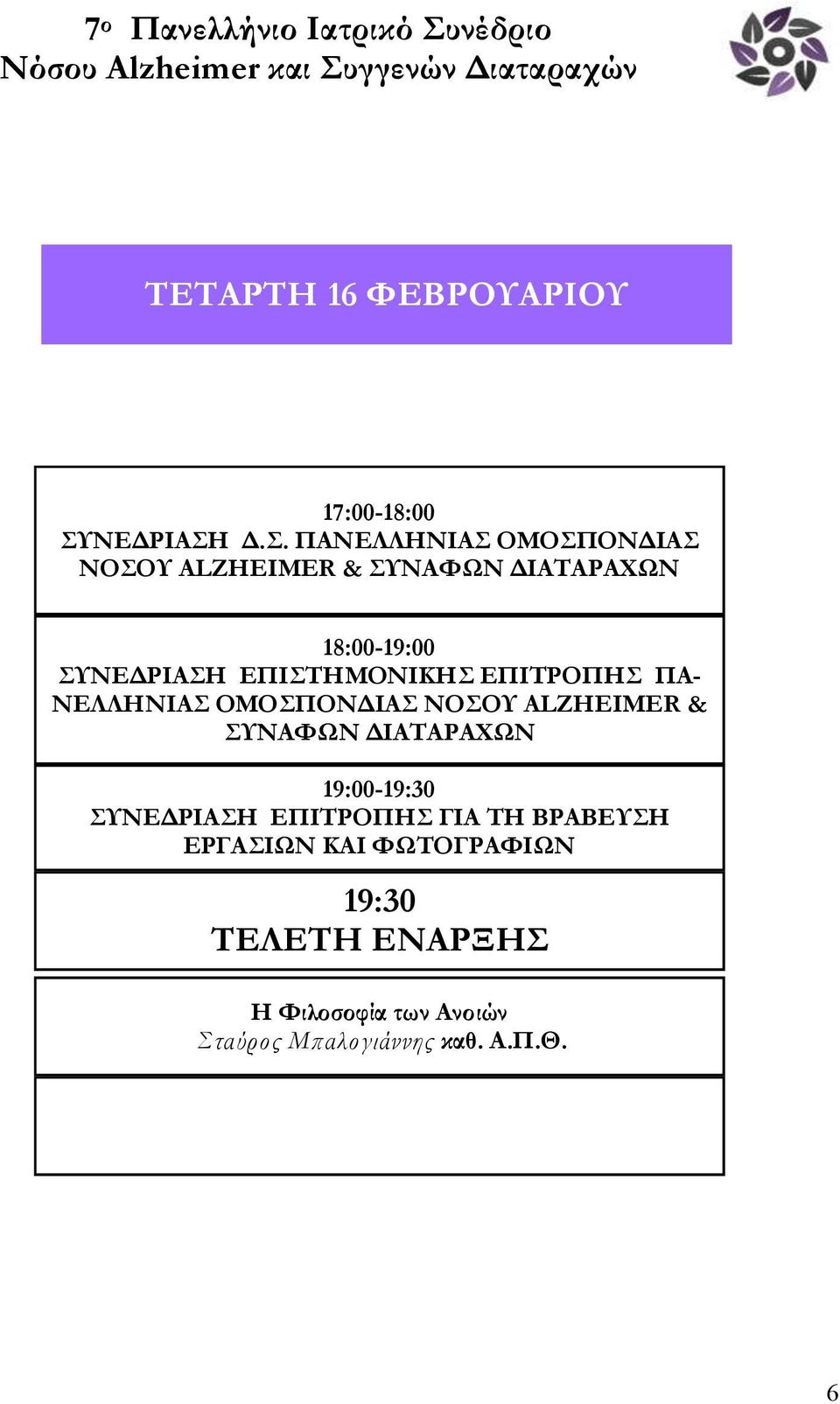 7ο Πανελλήνιο Ιατρικό Συνέδριο Νόσου Alzheimer και Συγγενών Διαταραχών

ΤΕΤΑΡΤΗ 16 ΦΕΒΡΟΥΑΡΙΟΥ

17:00-18:00
ΣΥΝΕΔΡΙΑΣΗ Δ.Σ. ΠΑΝΕΛΛΗΝΙΑΣ ΟΜΟΣΠΟΝΔΙΑΣ ΝΟΣΟΥ ALZHEIMER & ΣΥΝΑΦΩΝ ΔΙΑΤΑΡΑΧΩΝ

18:00-19:00
ΣΥΝΕΔΡΙΑΣΗ ΕΠΙΣΤΗΜΟΝΙΚΗΣ ΕΠΙΤΡΟΠΗΣ ΠΑΝΕΛΛΗΝΙΑΣ ΟΜΟΣΠΟΝΔΙΑΣ ΝΟΣΟΥ ALZHEIMER & ΣΥΝΑΦΩΝ ΔΙΑΤΑΡΑΧΩΝ

19:00-19:30
ΣΥΝΕΔΡΙΑΣΗ ΕΠΙΤΡΟΠΗΣ ΓΙΑ ΤΗ ΒΡΑΒΕΥΣΗ ΕΡΓΑΣΙΩΝ ΚΑΙ ΦΩΤΟΓΡΑΦΙΩΝ

19:30
ΤΕΛΕΤΗ ΕΝΑΡΞΗΣ

Η Φιλοσοφία των Ανοιών
Σταύρος Μπαλογιάννης καθ. Α.Π.Θ.

6